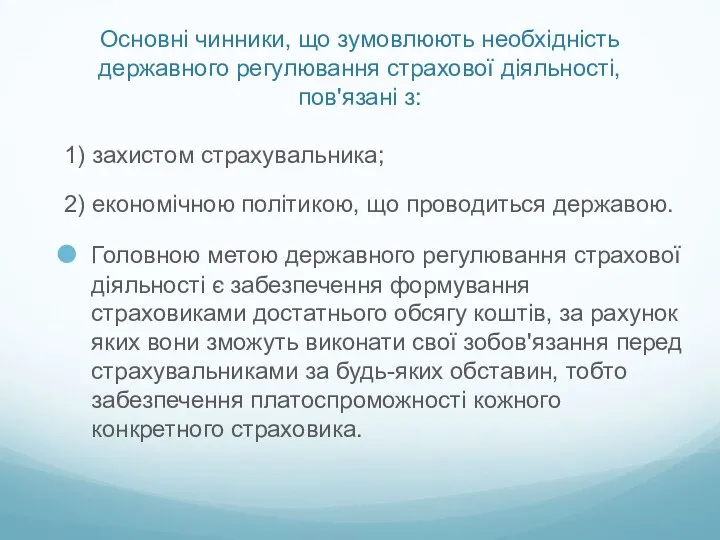 Основні чинники, що зумовлюють необхідність державного регулювання страхової діяльності, пов'язані з:

1) захистом страхувальника;

2) економічною політикою, що проводиться державою.

Головною метою державного регулювання страхової діяльності є забезпечення формування страховиками достатнього обсягу коштів, за рахунок яких вони зможуть виконати свої зобов'язання перед страхувальниками за будь-яких обставин, тобто забезпечення платоспроможності кожного конкретного страховика.